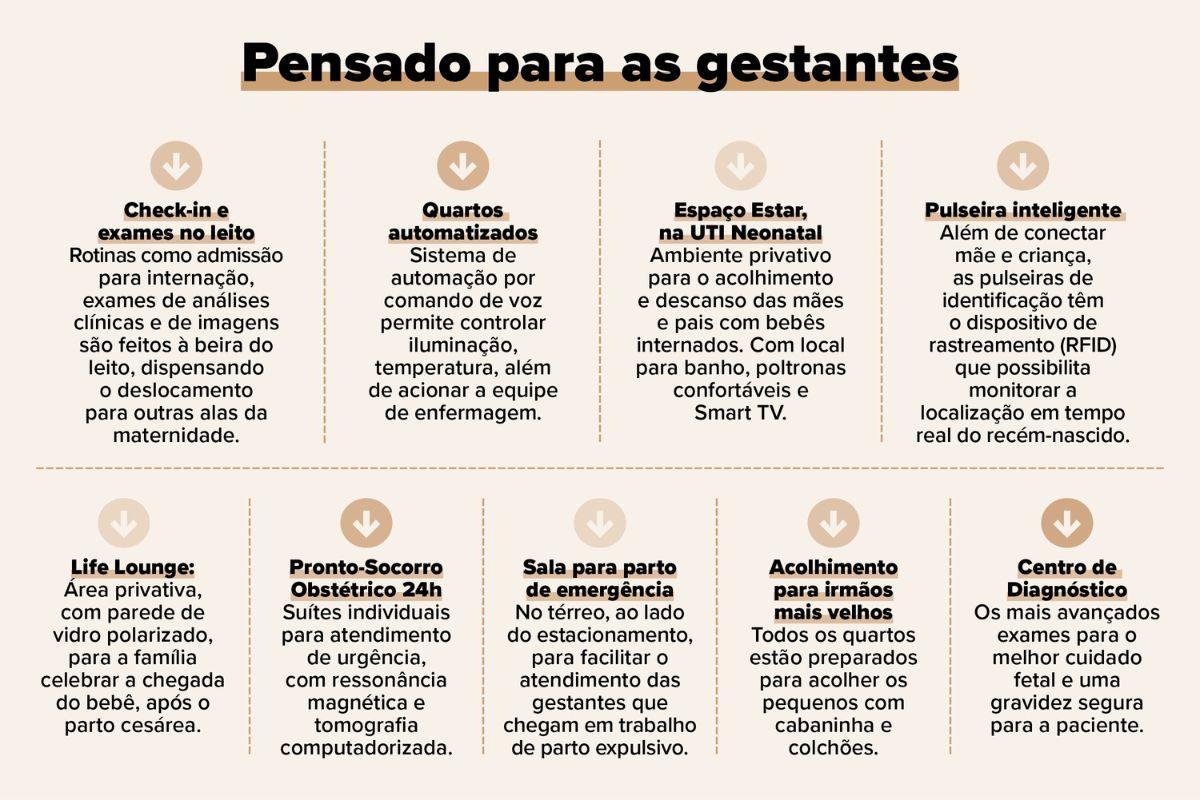 Pensado para as gestantes

Check-in e exames no leito
Rotinas como admissão para internação, exames de análises clínicas e de imagens são feitos à beira do leito, dispensando o deslocamento para outras alas da maternidade.

Quartos automatizados
Sistema de automação por comando de voz permite controlar iluminação, temperatura, além de acionar a equipe de enfermagem.

Espaço Estar, na UTI Neonatal
Ambiente privativo para o acolhimento e descanso das mães e pais com bebês internados. Com local para banho, poltronas confortáveis e Smart TV.

Pulseira inteligente
Além de conectar mãe e criança, as pulseiras de identificação têm o dispositivo de rastreamento (RFID) que possibilita monitorar a localização em tempo real do recém-nascido.

Life Lounge:
Área privativa, com parede de vidro polarizado, para a família celebrar a chegada do bebê, após o parto cesárea.

Pronto-Socorro Obstétrico 24h
Suítes individuais para atendimento de urgência, com ressonância magnética e tomografia computadorizada.

Sala para parto de emergência
No térreo, ao lado do estacionamento, para facilitar o atendimento das gestantes que chegam em trabalho de parto expulsivo.

Acolhimento para irmãos mais velhos
Todos os quartos estão preparados para acolher os pequenos com cabaninha e colchões.

Centro de Diagnóstico
Os mais avançados exames para o melhor cuidado fetal e uma gravidez segura para a paciente.